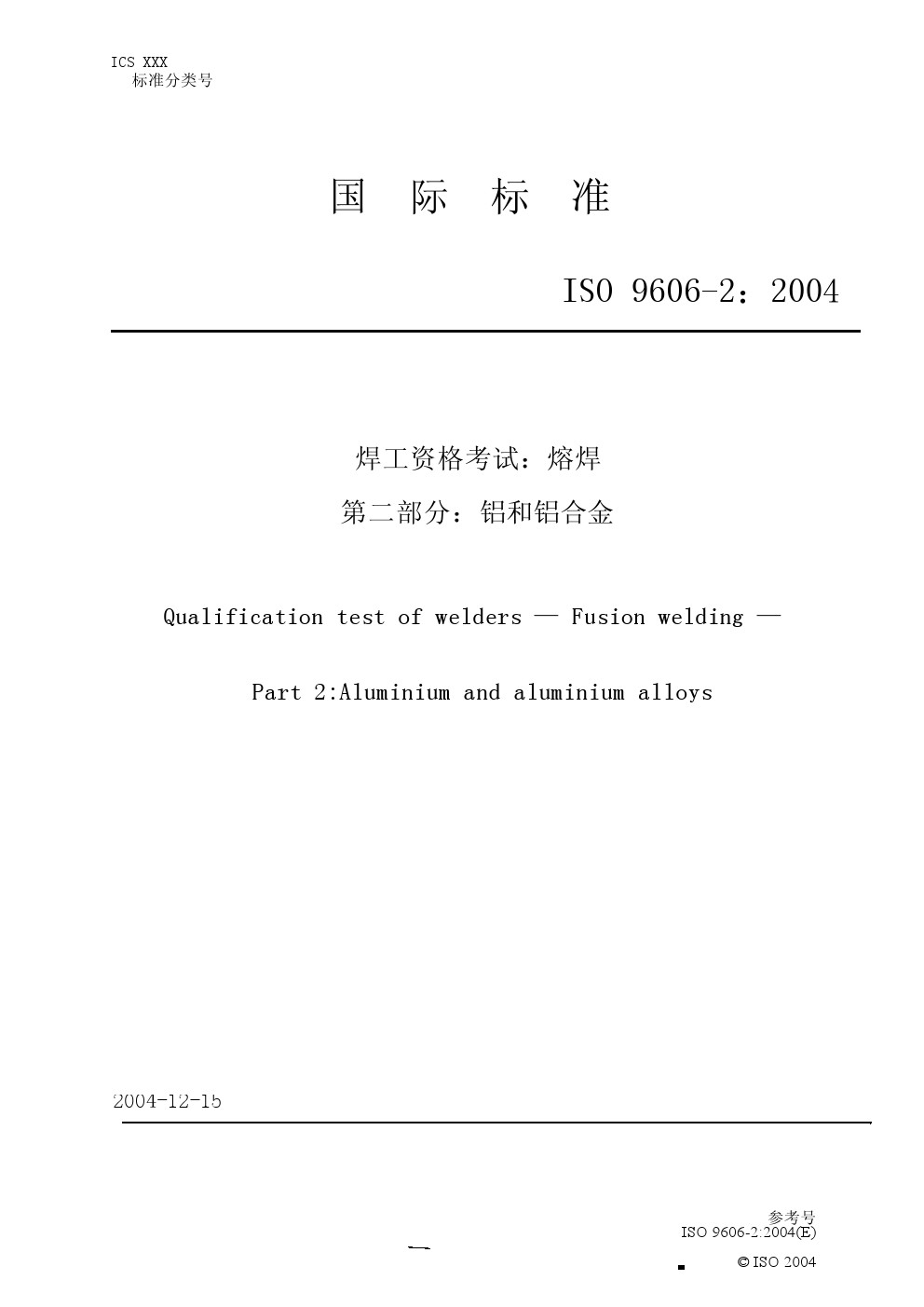 ICS XXX
标准分类号

国 际 标 准

ISO 9606-2：2004

焊工资格考试：熔焊

第二部分：铝和铝合金

Qualification test of welders — Fusion welding —

Part 2:Aluminium and aluminium alloys

2004-12-15

参考号
ISO 9606-2:2004(E)

© ISO 2004